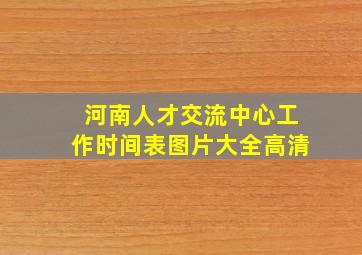 河南人才交流中心工作时间表图片大全高清